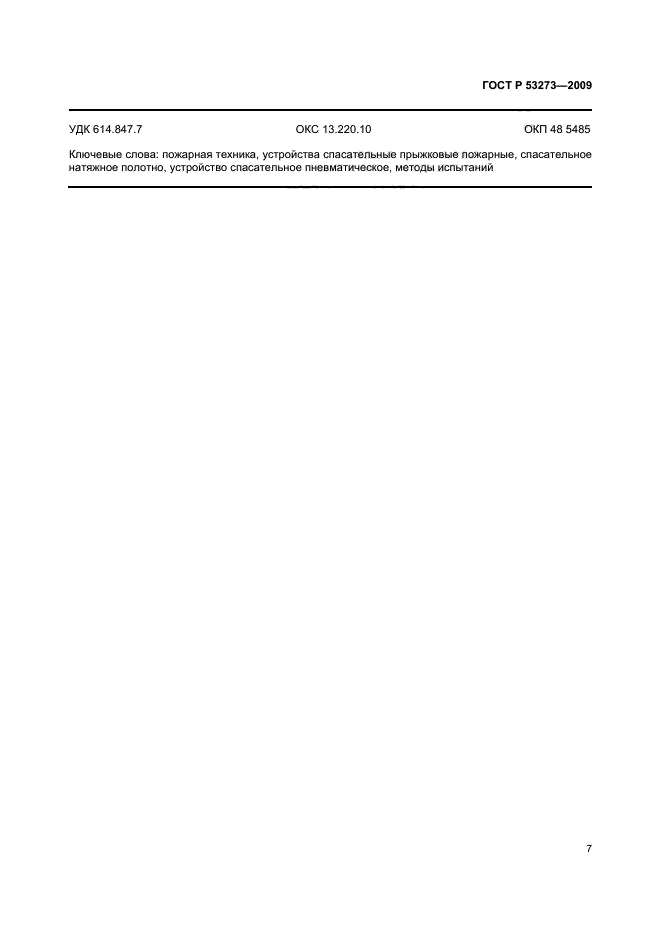 ГОСТ Р 53273—2009

УДК 614.847.7 ОКС 13.220.10 ОКП 48 5485

Ключевые слова: пожарная техника, устройства спасательные прыжковые пожарные, спасательное натяжное полотно, устройство спасательное пневматическое, методы испытаний

7